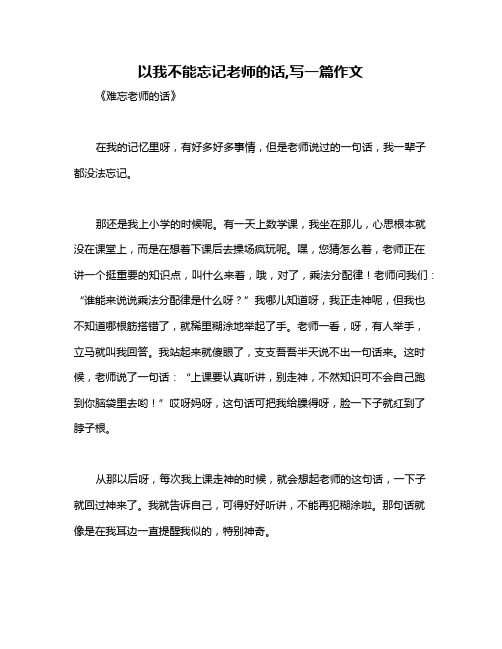 以我不能忘记老师的话,写一篇作文

《难忘老师的话》

在我的记忆里呀，有好多好多事情，但是老师说过的一句话，我一辈子都没法忘记。

那还是我上小学的时候呢。有一天上数学课，我坐在那儿，心思根本就没在课堂上，而是在想着下课后去操场疯玩呢。嘿，您猜怎么着，老师正在讲一个挺重要的知识点，叫什么来着，哦，对了，乘法分配律！老师问我们：“谁能来说说乘法分配律是什么呀？”我哪儿知道呀，我正走神呢，但我也不知道哪根筋搭错了，就稀里糊涂地举起了手。老师一看，呀，有人举手，立马就叫我回答。我站起来就傻眼了，支支吾吾半天说不出一句话来。这时候，老师说了一句话：“上课要认真听讲，别走神，不然知识可不会自己跑到你脑袋里去哟！”哎呀妈呀，这句话可把我给臊得呀，脸一下子就红到了脖子根。

从那以后呀，每次我上课走神的时候，就会想起老师的这句话，一下子就回过神来了。我就告诉自己，可得好好听讲，不能再犯糊涂啦。那句话就像是在我耳边一直提醒我似的，特别神奇。